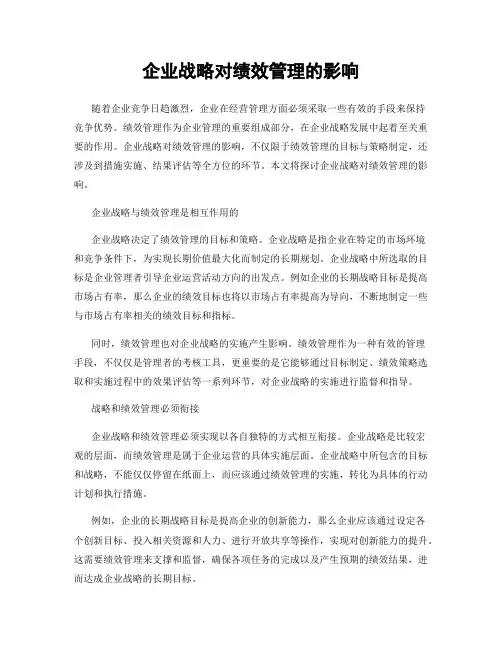 企业战略对绩效管理的影响

随着企业竞争日趋激烈，企业在经营管理方面必须采取一些有效的手段来保持竞争优势。绩效管理作为企业管理的重要组成部分，在企业战略发展中起着至关重要的作用。企业战略对绩效管理的影响，不仅限于绩效管理的目标与策略制定，还涉及到措施实施、结果评估等全方位的环节。本文将探讨企业战略对绩效管理的影响。

企业战略与绩效管理是相互作用的

企业战略决定了绩效管理的目标和策略。企业战略是指企业在特定的市场环境和竞争条件下，为实现长期价值最大化而制定的长期规划。企业战略中所选取的目标是企业管理者引导企业运营活动方向的出发点。例如企业的长期战略目标是提高市场占有率，那么企业的绩效目标也将以市场占有率提高为导向，不断地制定一些与市场占有率相关的绩效目标和指标。

同时，绩效管理也对企业战略的实施产生影响。绩效管理作为一种有效的管理手段，不仅仅是管理者的考核工具，更重要的是它能够通过目标制定、绩效策略选取和实施过程中的效果评估等一系列环节，对企业战略的实施进行监督和指导。

战略和绩效管理必须衔接

企业战略和绩效管理必须实现以各自独特的方式相互衔接。企业战略是比较宏观的层面，而绩效管理是属于企业运营的具体实施层面。企业战略中所包含的目标和战略，不能仅仅停留在纸面上，而应该通过绩效管理的实施，转化为具体的行动计划和执行措施。

例如，企业的长期战略目标是提高企业的创新能力，那么企业应该通过设定各个创新目标、投入相关资源和人力、进行开放共享等操作，实现对创新能力的提升。这需要绩效管理来支撑和监督，确保各项任务的完成以及产生预期的绩效结果，进而达成企业战略的长期目标。